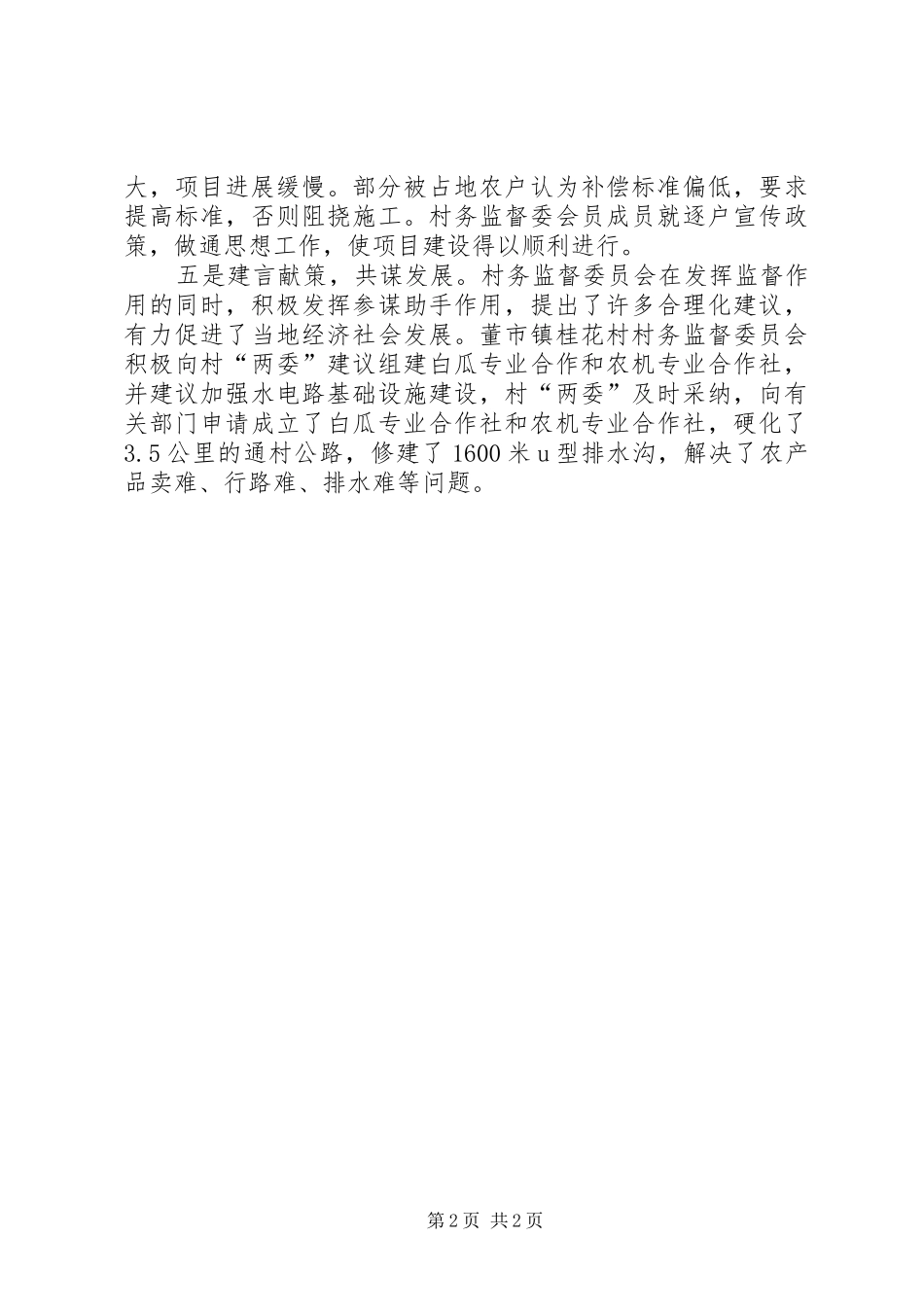 大，项目进展缓慢。部分被占地农户认为补偿标准偏低，要求提高标准，否则阻挠施工。村务监督委会员成员就逐户宣传政策，做通思想工作，使项目建设得以顺利进行。

五是建言献策，共谋发展。村务监督委员会在发挥监督作用的同时，积极发挥参谋助手作用，提出了许多合理化建议，有力促进了当地经济社会发展。董市镇桂花村村务监督委员会积极向村“两委”建议组建白瓜专业合作和农机专业合作社，并建议加强水电路基础设施建设，村“两委”及时采纳，向有关部门申请成立了白瓜专业合作社和农机专业合作社，硬化了3.5公里的通村公路，修建了1600米u型排水沟，解决了农产品卖难、行路难、排水难等问题。

第2页 共2页